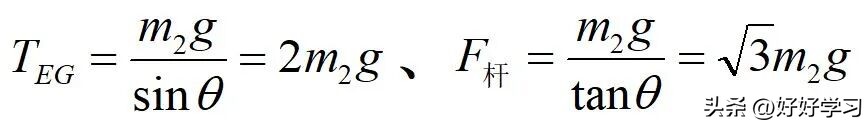 $T_{EG}=\frac{m_2g}{\sin\theta}=2m_2g$ 、 $F_{杆}=\frac{m_2g}{\tan\theta}=\sqrt{3}m_2g$

头条 @好好学习